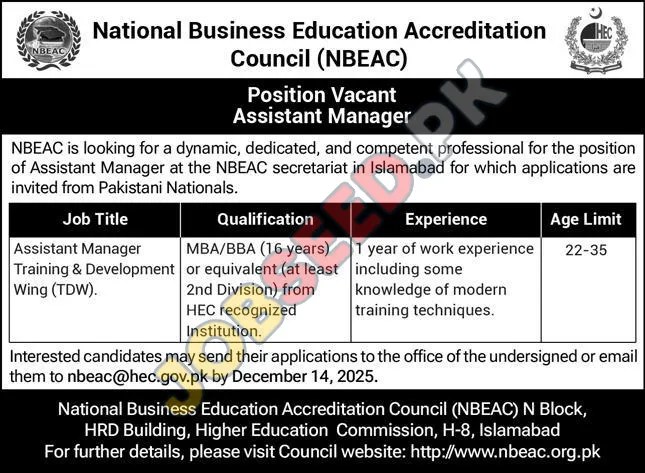 NBEAC

National Business Education Accreditation Council (NBEAC)

HEC

Position Vacant
Assistant Manager

NBEAC is looking for a dynamic, dedicated, and competent professional for the position of Assistant Manager at the NBEAC secretariat in Islamabad for which applications are invited from Pakistani Nationals.

| Job Title | Qualification | Experience | Age Limit |
|---|---|---|---|
| Assistant Manager Training & Development Wing (TDW). | MBA/BBA (16 years) or equivalent (at least 2nd Division) from HEC recognized Institution. | 1 year of work experience including some knowledge of modern training techniques. | 22-35 |

Interested candidates may send their applications to the office of the undersigned or email them to nbeac@hec.gov.pk by December 14, 2025.

National Business Education Accreditation Council (NBEAC) N Block, HRD Building, Higher Education Commission, H-8, Islamabad
For further details, please visit Council website: http://www.nbeac.org.pk

JOBSEED.PK